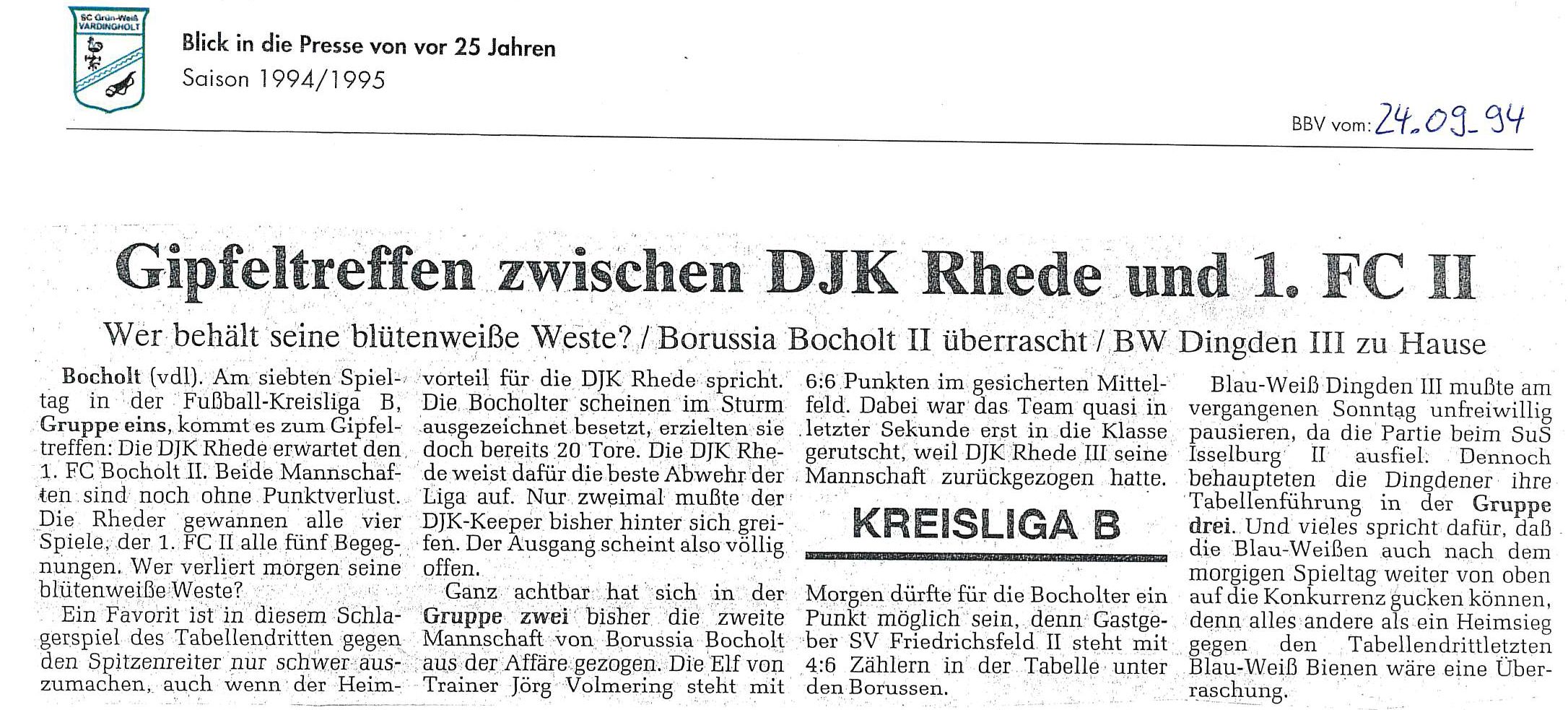 SC Grün-Weiß VARDINGHOLT

Blick in die Presse von vor 25 Jahren
Saison 1994/1995

BBV vom: 24.09.94

Gipfeltreffen zwischen DJK Rhede und 1. FC II

Wer behält seine blütenweiße Weste? / Borussia Bocholt II überrascht / BW Dingden III zu Hause

Bocholt (vdl). Am siebten Spieltag in der Fußball-Kreisliga B, Gruppe eins, kommt es zum Gipfeltreffen: Die DJK Rhede erwartet den 1. FC Bocholt II. Beide Mannschaften sind noch ohne Punktverlust. Die Rheder gewannen alle vier Spiele, der 1. FC II alle fünf Begegnungen. Wer verliert morgen seine blütenweiße Weste?

Ein Favorit ist in diesem Schlagerspiel des Tabellendritten gegen den Spitzenreiter nur schwer auszumachen, auch wenn der Heimvorteil für die DJK Rhede spricht. Die Bocholter scheinen im Sturm ausgezeichnet besetzt, erzielten sie doch bereits 20 Tore. Die DJK Rhede weist dafür die beste Abwehr der Liga auf. Nur zweimal mußte der DJK-Keeper bisher hinter sich greifen. Der Ausgang scheint also völlig offen.

Ganz achtbar hat sich in der Gruppe zwei bisher die zweite Mannschaft von Borussia Bocholt aus der Affäre gezogen. Die Elf von Trainer Jörg Volmering steht mit 6:6 Punkten im gesicherten Mittelfeld. Dabei war das Team quasi in letzter Sekunde erst in die Klasse gerutscht, weil DJK Rhede III seine Mannschaft zurückgezogen hatte.

KREISLIGA B

Morgen dürfte für die Bocholter ein Punkt möglich sein, denn Gastgeber SV Friedrichsfeld II steht mit 4:6 Zählern in der Tabelle unter den Borussen.

Blau-Weiß Dingden III mußte am vergangenen Sonntag unfreiwillig pausieren, da die Partie beim SuS Isselburg II ausfiel. Dennoch behaupteten die Dingdener ihre Tabellenführung in der Gruppe drei. Und vieles spricht dafür, daß die Blau-Weißen auch nach dem morgigen Spieltag weiter von oben auf die Konkurrenz gucken können, denn alles andere als ein Heimsieg gegen den Tabellendrittletzten Blau-Weiß Bienen wäre eine Überraschung.